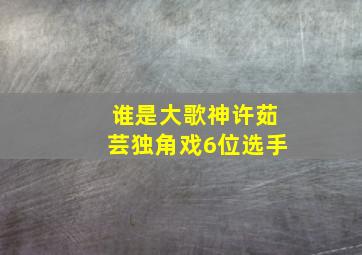 谁是大歌神许茹芸独角戏6位选手